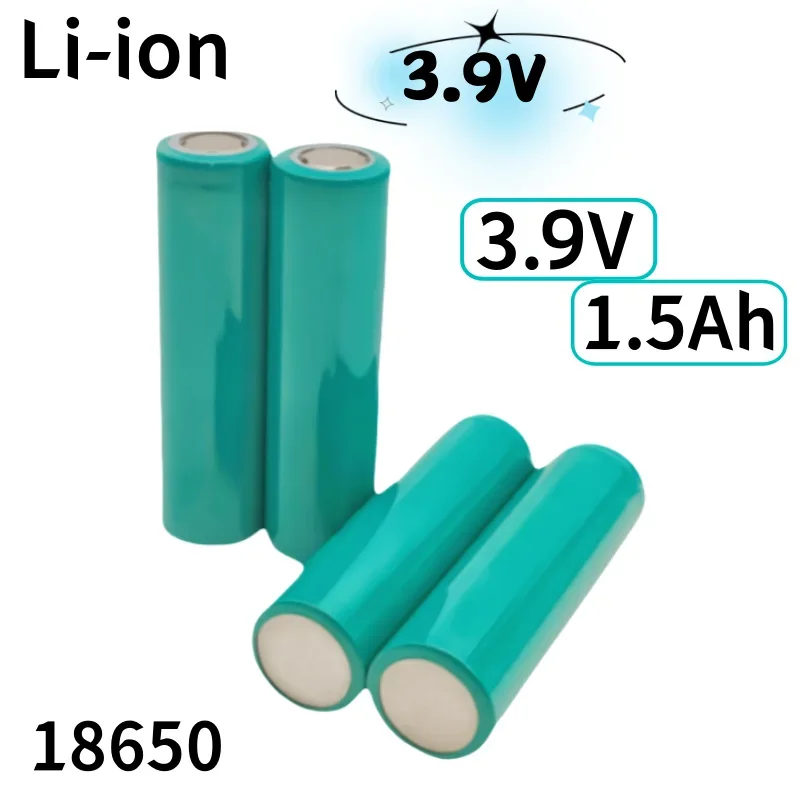 Li-ion

3.9V

3.9V

1.5Ah

18650